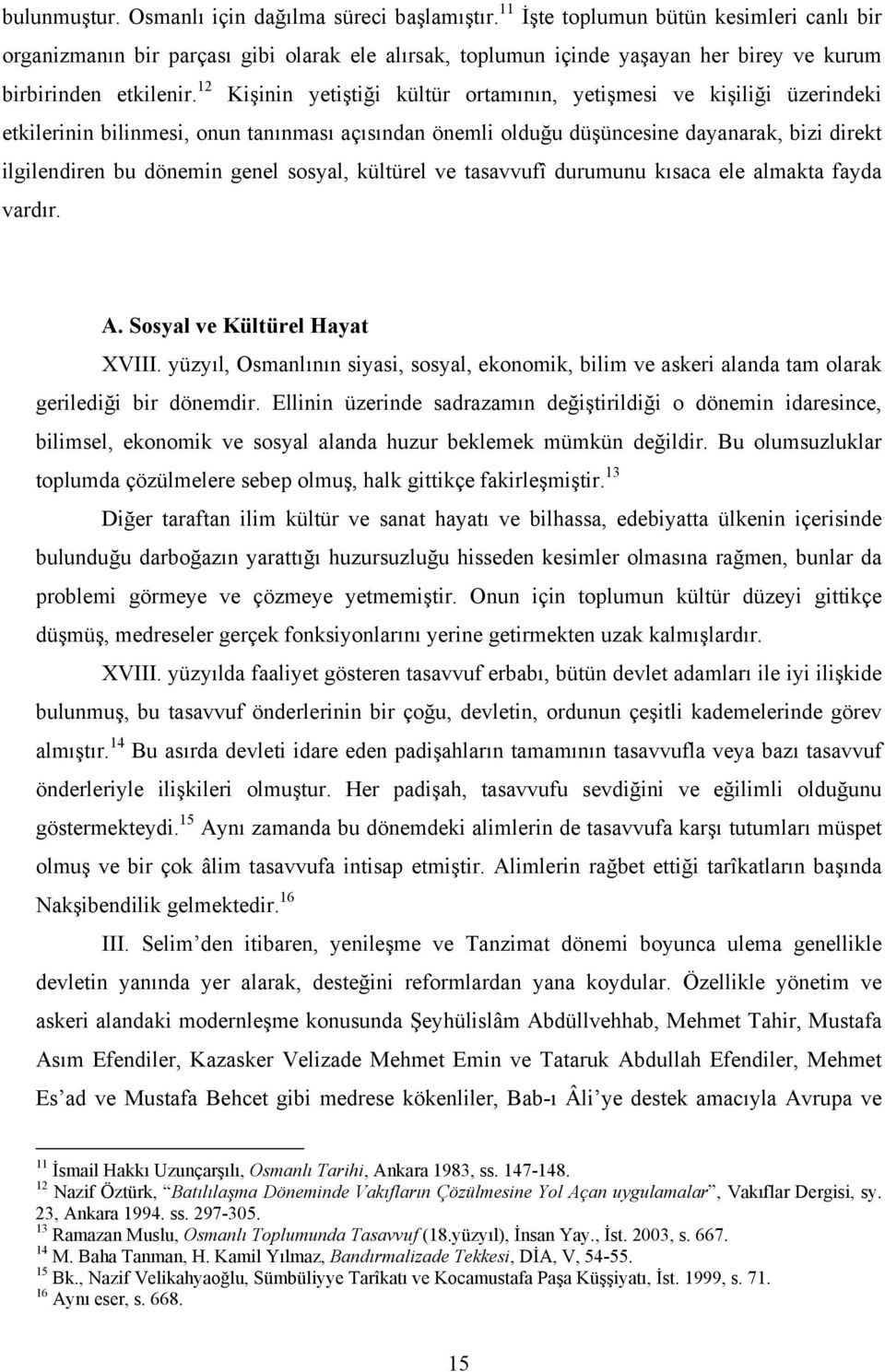 bulunmuştur. Osmanlı için dağılma süreci başlamıştır.$^{11}$ İşte toplumun bütün kesimleri canlı bir organizmanın bir parçası gibi olarak ele alırsak, toplumun içinde yaşayan her birey ve kurum birbirinden etkilenir.$^{12}$ Kişinin yetiştiği kültür ortamının, yetişmesi ve kişiliği üzerindeki etkilerinin bilinmesi, onun tanınması açısından önemli olduğu düşüncesine dayanarak, bizi direkt ilgilendiren bu dönemin genel sosyal, kültürel ve tasavvufî durumunu kısaca ele almakta fayda vardır.

A. Sosyal ve Kültürel Hayat

XVIII. yüzyıl, Osmanlının siyasi, sosyal, ekonomik, bilim ve askeri alanda tam olarak gerilediği bir dönemdir. Ellinin üzerinde sadrazamın değiştirildiği o dönemin idaresince, bilimsel, ekonomik ve sosyal alanda huzur beklemek mümkün değildir. Bu olumsuzluklar toplumda çözülmelere sebep olmuş, halk gittikçe fakirleşmiştir.$^{13}$

Diğer taraftan ilim kültür ve sanat hayatı ve bilhassa, edebiyatta ülkenin içerisinde bulunduğu darboğazın yarattığı huzursuzluğu hisseden kesimler olmasına rağmen, bunlar da problemi görmeye ve çözmeye yetmemiştir. Onun için toplumun kültür düzeyi gittikçe düşmüş, medreseler gerçek fonksiyonlarını yerine getirmekten uzak kalmışlardır.

XVIII. yüzyılda faaliyet gösteren tasavvuf erbabı, bütün devlet adamları ile iyi ilişkide bulunmuş, bu tasavvuf önderlerinin bir çoğu, devletin, ordunun çeşitli kademelerinde görev almıştır.$^{14}$ Bu asırda devleti idare eden padişahların tamamının tasavvufla veya bazı tasavvuf önderleriyle ilişkileri olmuştur. Her padişah, tasavvufu sevdiğini ve eğilimli olduğunu göstermekteydi.$^{15}$ Aynı zamanda bu dönemdeki alimlerin de tasavvufa karşı tutumları müspet olmuş ve bir çok âlim tasavvufa intisap etmiştir. Alimlerin rağbet ettiği tarîkatların başında Nakşibendilik gelmektedir.$^{16}$

III. Selim’den itibaren, yenileşme ve Tanzimat dönemi boyunca ulema genellikle devletin yanında yer alarak, desteğini reformlardan yana koydular. Özellikle yönetim ve askeri alandaki modernleşme konusunda Şeyhülislâm Abdüllvehhab, Mehmet Tahir, Mustafa Asım Efendiler, Kazasker Velizade Mehmet Emin ve Tataruk Abdullah Efendiler, Mehmet Es’ad ve Mustafa Behcet gibi medrese kökenliler, Bab-ı Âli’ye destek amacıyla Avrupa ve

$^{11}$ İsmail Hakkı Uzunçarşılı, Osmanlı Tarihi, Ankara 1983, ss. 147-148.
$^{12}$ Nazif Öztürk, “Batılılaşma Döneminde Vakıfların Çözülmesine Yol Açan uygulamalar”, Vakıflar Dergisi, sy. 23, Ankara 1994. ss. 297-305.
$^{13}$ Ramazan Muslu, Osmanlı Toplumunda Tasavvuf (18.yüzyıl), İnsan Yay., İst. 2003, s. 667.
$^{14}$ M. Baha Tanman, H. Kamil Yılmaz, Bandırmalizade Tekkesi, DİA, V, 54-55.
$^{15}$ Bk., Nazif Velikahyaoğlu, Sümbüliyye Tarîkatı ve Kocamustafa Paşa Küşşiyatı, İst. 1999, s. 71.
$^{16}$ Aynı eser, s. 668.

15